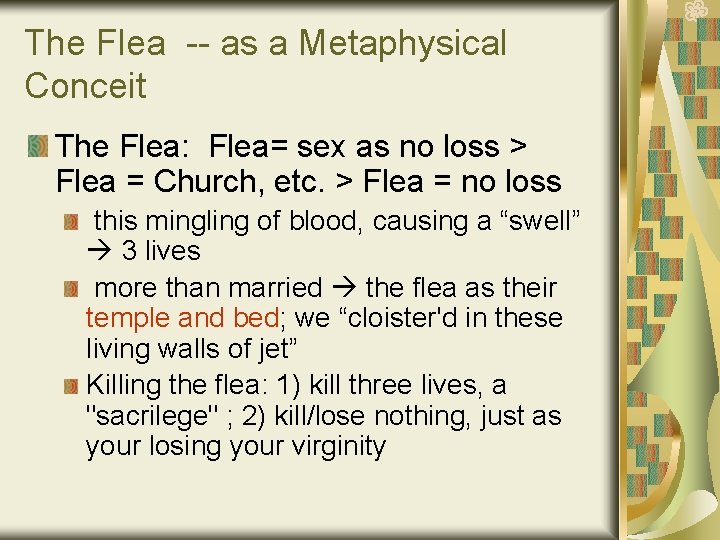 The Flea -- as a Metaphysical Conceit

The Flea: Flea= sex as no loss > Flea = Church, etc. > Flea = no loss

this mingling of blood, causing a “swell” → 3 lives

more than married → the flea as their temple and bed; we “cloister'd in these living walls of jet”

Killing the flea: 1) kill three lives, a "sacrilege" ; 2) kill/lose nothing, just as your losing your virginity